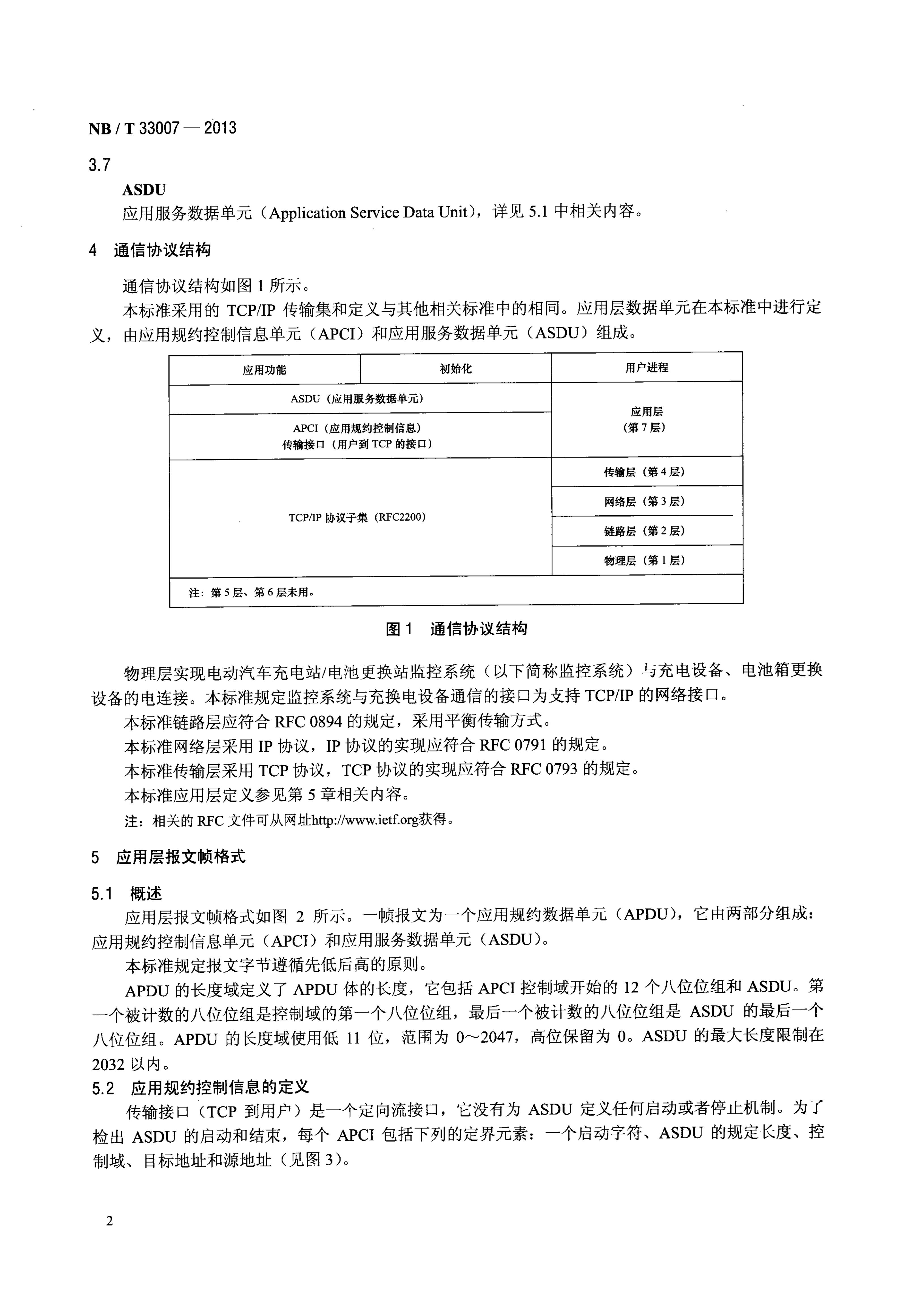 NB / T 33007 — 2013

3.7

ASDU

应用服务数据单元（Application Service Data Unit），详见 5.1 中相关内容。

4 通信协议结构

通信协议结构如图 1 所示。

本标准采用的 TCP/IP 传输集和定义与其他相关标准中的相同。应用层数据单元在本标准中进行定义，由应用规约控制信息单元（APCI）和应用服务数据单元（ASDU）组成。

| 应用功能 | 初始化 | 用户进程 |
|---|---|---|
| ASDU（应用服务数据单元） | | 应用层（第 7 层） |
| APCI（应用规约控制信息）传输接口（用户到 TCP 的接口） | | |
| TCP/IP 协议子集（RFC2200） | | 传输层（第 4 层） |
| | | 网络层（第 3 层） |
| | | 链路层（第 2 层） |
| | | 物理层（第 1 层） |
| 注：第 5 层、第 6 层未用。 | | |

图 1 通信协议结构

物理层实现电动汽车充电站/电池更换站监控系统（以下简称监控系统）与充电设备、电池箱更换设备的电连接。本标准规定监控系统与充换电设备通信的接口为支持 TCP/IP 的网络接口。

本标准链路层应符合 RFC 0894 的规定，采用平衡传输方式。

本标准网络层采用 IP 协议，IP 协议的实现应符合 RFC 0791 的规定。

本标准传输层采用 TCP 协议，TCP 协议的实现应符合 RFC 0793 的规定。

本标准应用层定义参见第 5 章相关内容。

注：相关的 RFC 文件可从网址http://www.ietf.org获得。

5 应用层报文帧格式

5.1 概述

应用层报文帧格式如图 2 所示。一帧报文为一个应用规约数据单元（APDU），它由两部分组成：应用规约控制信息单元（APCI）和应用服务数据单元（ASDU）。

本标准规定报文字节遵循先低后高的原则。

APDU 的长度域定义了 APDU 体的长度，它包括 APCI 控制域开始的 12 个八位位组和 ASDU。第一个被计数的八位位组是控制域的第一个八位位组，最后一个被计数的八位位组是 ASDU 的最后一个八位位组。APDU 的长度域使用低 11 位，范围为 0～2047，高位保留为 0。ASDU 的最大长度限制在 2032 以内。

5.2 应用规约控制信息的定义

传输接口（TCP 到用户）是一个定向流接口，它没有为 ASDU 定义任何启动或者停止机制。为了检出 ASDU 的启动和结束，每个 APCI 包括下列的定界元素：一个启动字符、ASDU 的规定长度、控制域、目标地址和源地址（见图 3）。

2